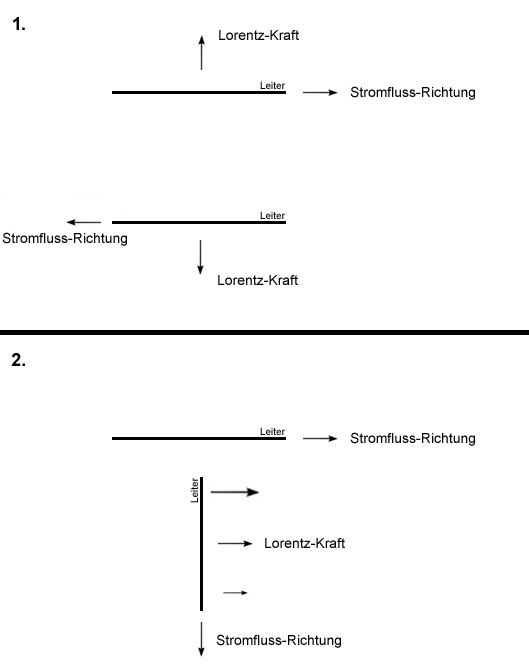 1.

Lorentz-Kraft

Leiter

Stromfluss-Richtung

Leiter

Stromfluss-Richtung

Lorentz-Kraft

2.

Leiter

Stromfluss-Richtung

Leiter

Lorentz-Kraft

Stromfluss-Richtung